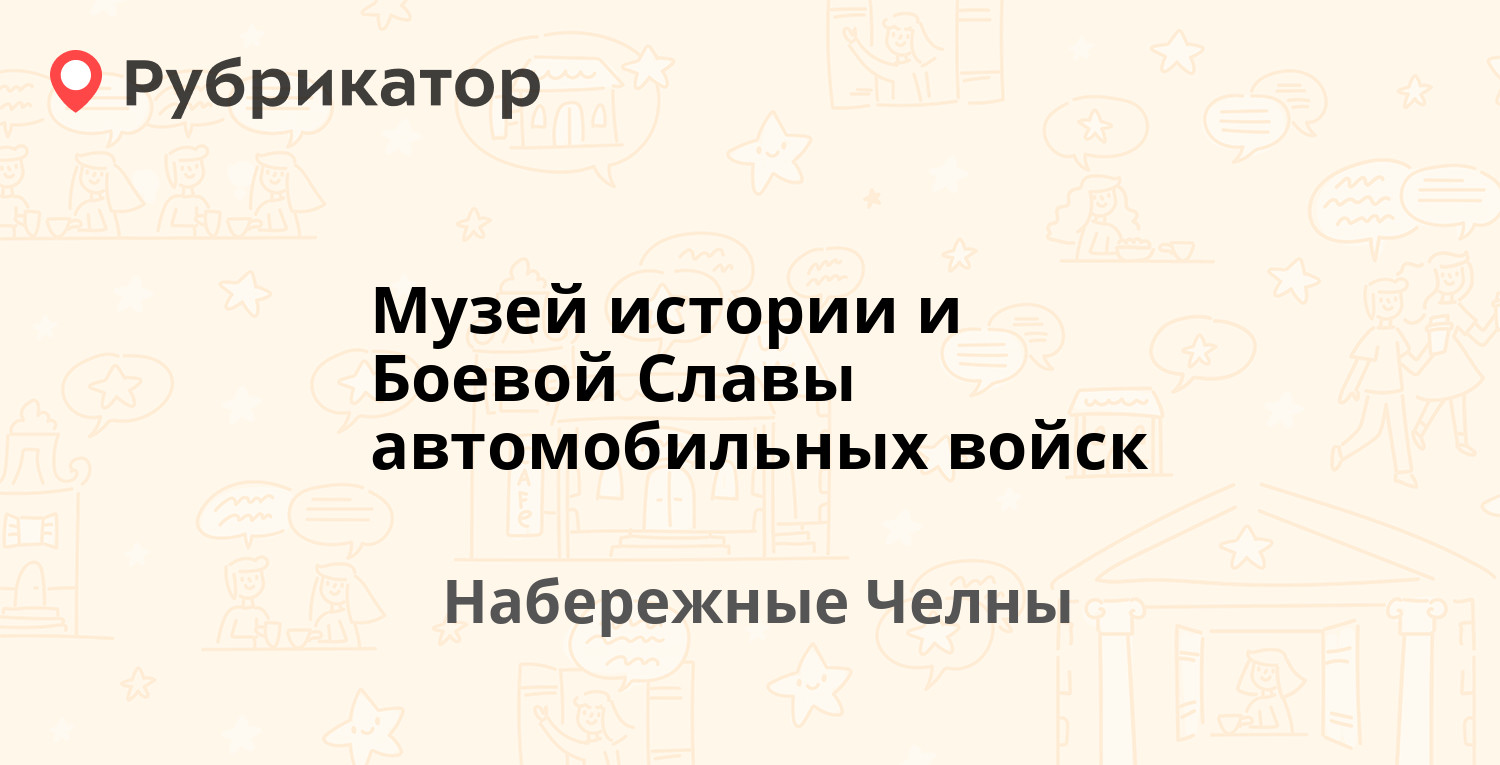 Рубрикатор

Музей истории и Боевой Славы автомобильных войск

Набережные Челны